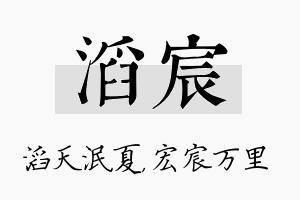 滔宸

滔天泯夏，宏宸万里